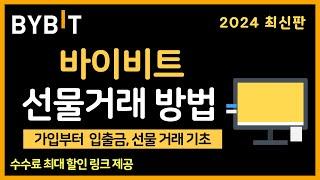 BYBIT

2024 최신판

바이비트
선물거래 방법

가입부터 입출금, 선물 거래 기초

수수료 최대 할인 링크 제공